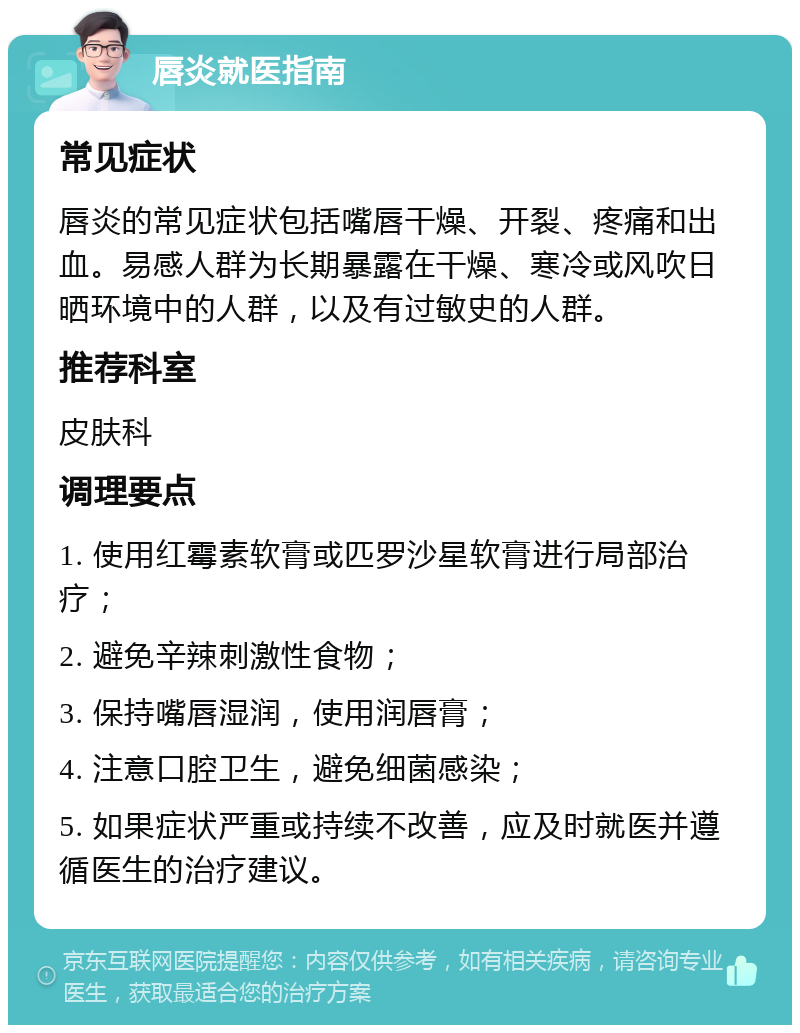 唇炎就医指南

常见症状

唇炎的常见症状包括嘴唇干燥、开裂、疼痛和出血。易感人群为长期暴露在干燥、寒冷或风吹日晒环境中的人群，以及有过敏史的人群。

推荐科室

皮肤科

调理要点

1. 使用红霉素软膏或匹罗沙星软膏进行局部治疗；

2. 避免辛辣刺激性食物；

3. 保持嘴唇湿润，使用润唇膏；

4. 注意口腔卫生，避免细菌感染；

5. 如果症状严重或持续不改善，应及时就医并遵循医生的治疗建议。

京东互联网医院提醒您：内容仅供参考，如有相关疾病，请咨询专业医生，获取最适合您的治疗方案